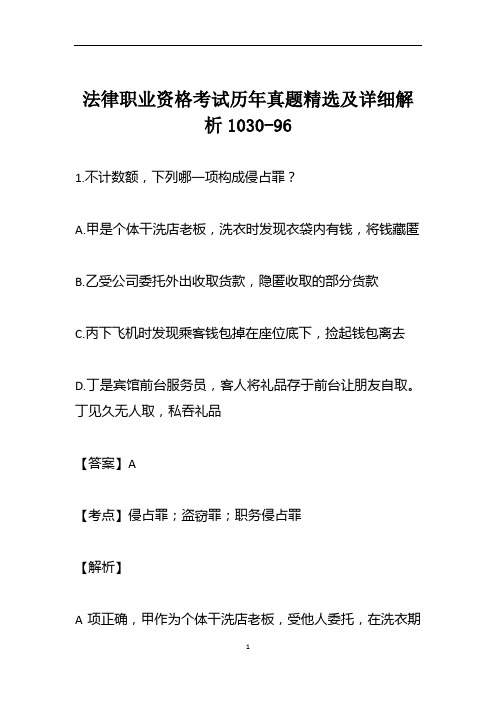 法律职业资格考试历年真题精选及详细解析 1030-96

1.不计数额，下列哪一项构成侵占罪？

A.甲是个体干洗店老板，洗衣时发现衣袋内有钱，将钱藏匿

B.乙受公司委托外出收取货款，隐匿收取的部分货款

C.丙下飞机时发现乘客钱包掉在座位底下，捡起钱包离去

D.丁是宾馆前台服务员，客人将礼品存于前台让朋友自取。丁见久无人取，私吞礼品

【答案】A

【考点】侵占罪；盗窃罪；职务侵占罪

【解析】

A 项正确，甲作为个体干洗店老板，受他人委托，在洗衣期

1